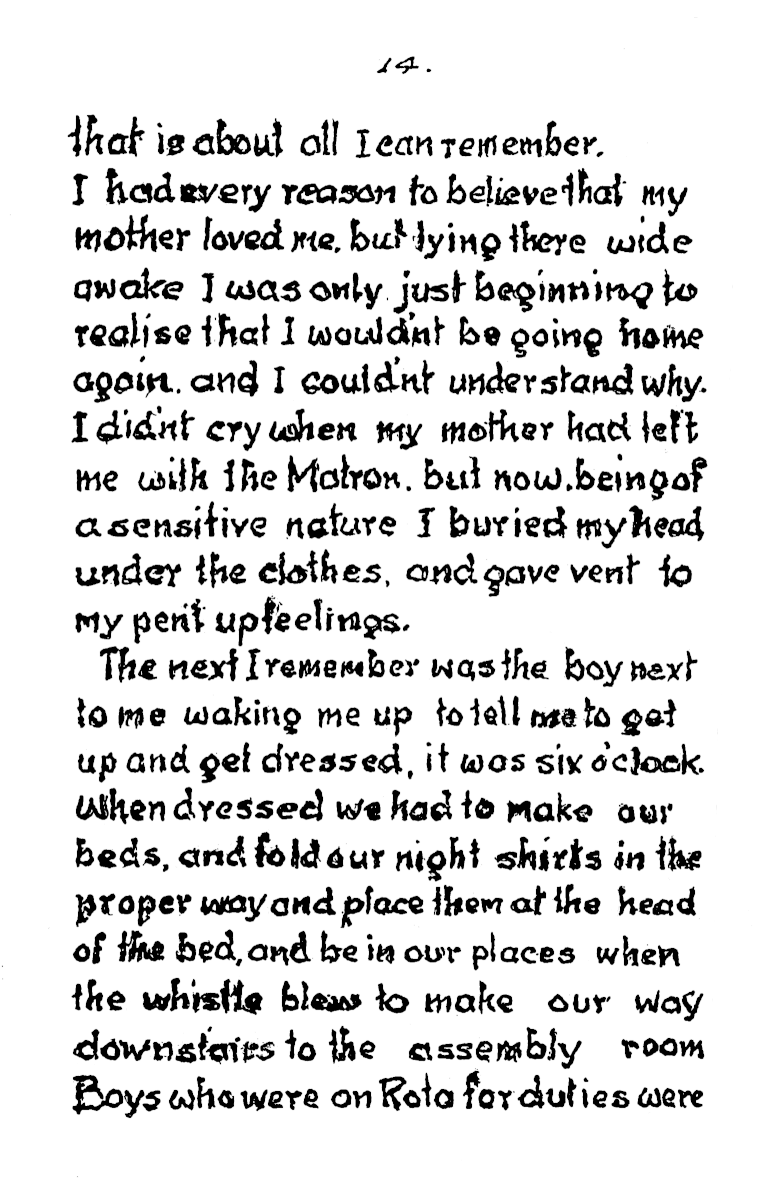 14.

that is about all I can remember.
I had every reason to believe that my mother loved me. but lying there wide awake I was only just beginning to realise that I wouldn't be going home again. and I couldn't understand why. I didn't cry when my mother had left me with the Matron. but now. being of a sensitive nature I buried my head under the clothes, and gave vent to my pent up feelings.

The next I remember was the boy next to me waking me up to tell me to get up and get dressed, it was six o'clock. When dressed we had to make our beds, and fold our night shirts in the proper way and place them at the head of the bed, and be in our places when the whistle blew to make our way downstairs to the assembly room Boys who were on Rota for duties were